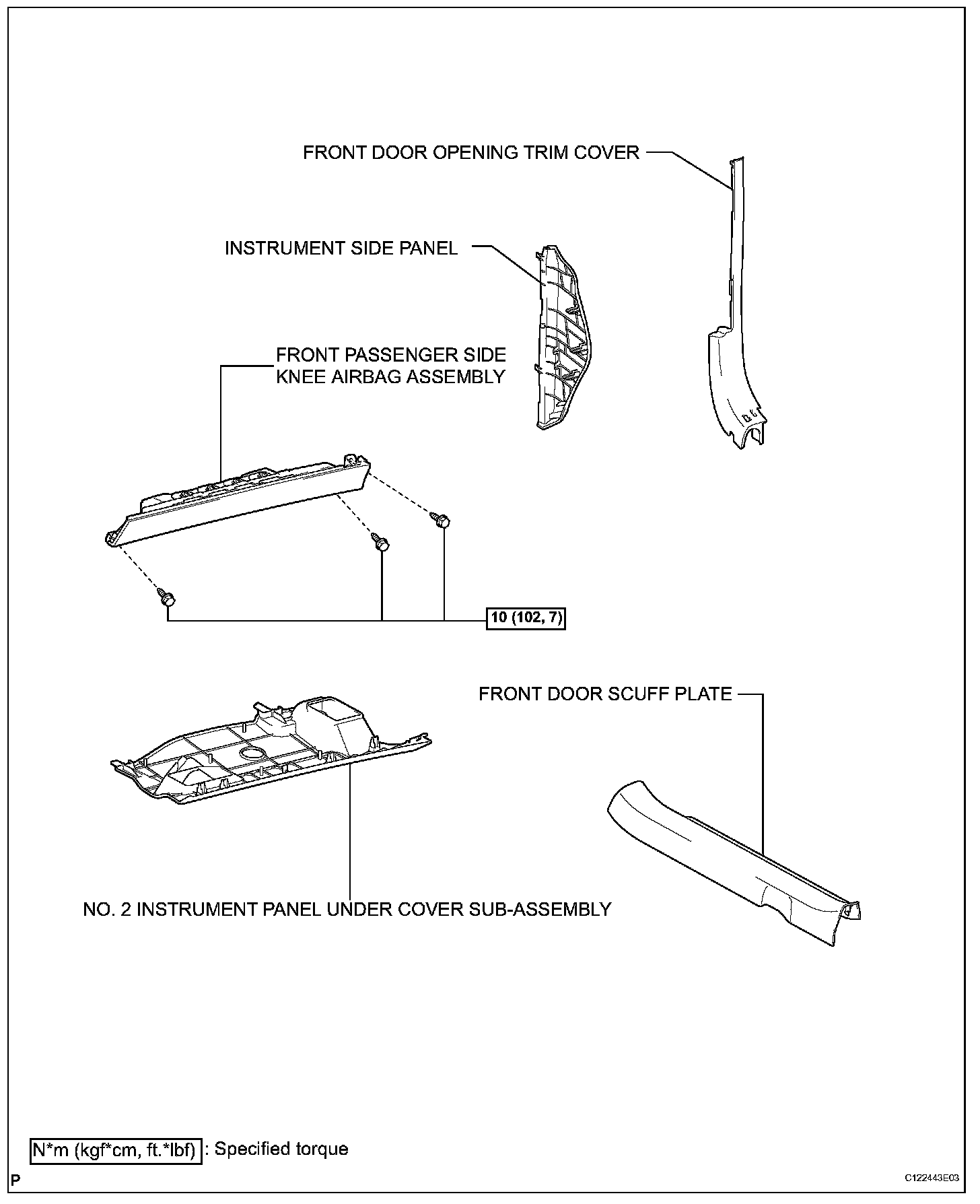 FRONT DOOR OPENING TRIM COVER

INSTRUMENT SIDE PANEL

FRONT PASSENGER SIDE KNEE AIRBAG ASSEMBLY

10 (102, 7)

FRONT DOOR SCUFF PLATE

NO. 2 INSTRUMENT PANEL UNDER COVER SUB-ASSEMBLY

N*m (kgf*cm, ft.*lbf) : Specified torque

P

C122443E03